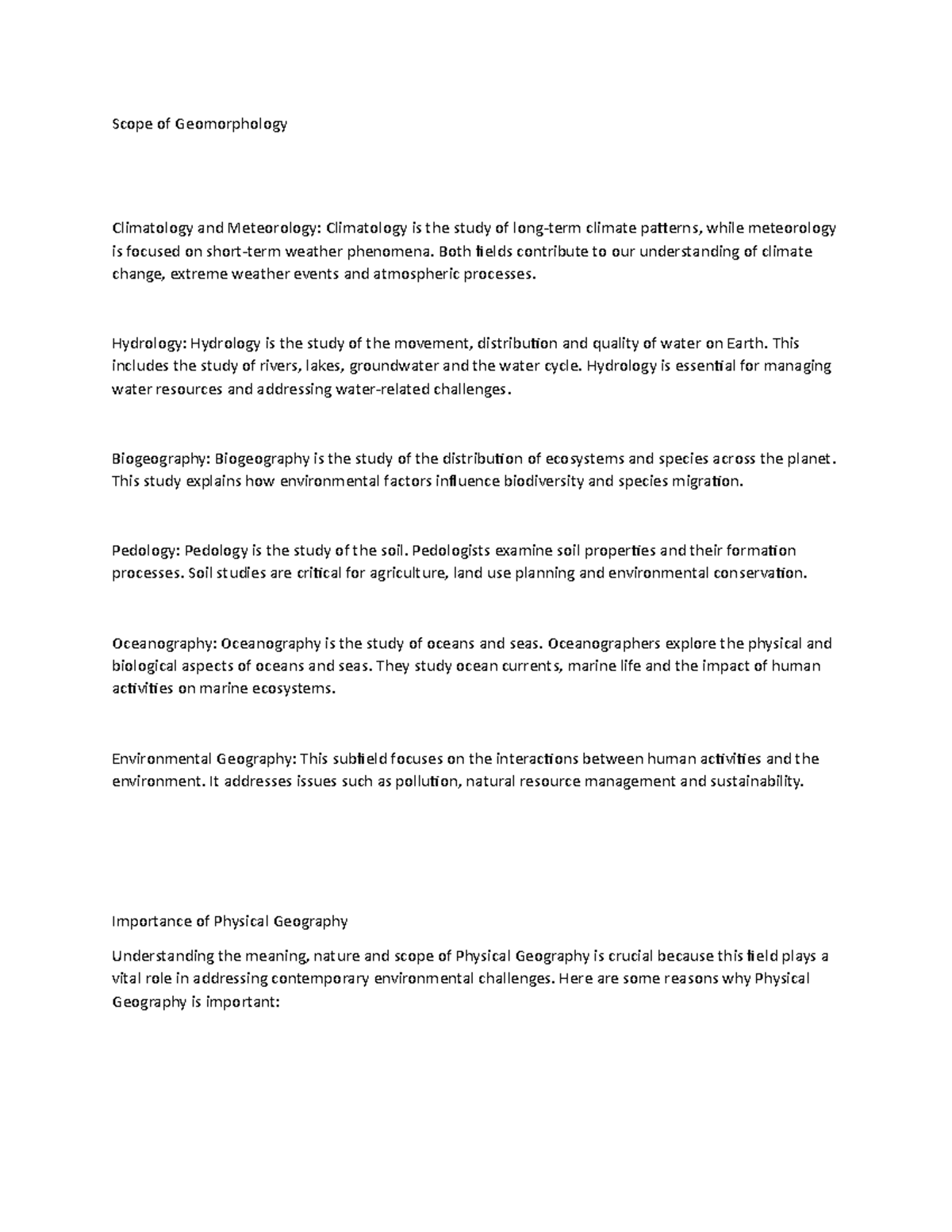 Scope of Geomorphology

Climatology and Meteorology: Climatology is the study of long-term climate patterns, while meteorology is focused on short-term weather phenomena. Both fields contribute to our understanding of climate change, extreme weather events and atmospheric processes.

Hydrology: Hydrology is the study of the movement, distribution and quality of water on Earth. This includes the study of rivers, lakes, groundwater and the water cycle. Hydrology is essential for managing water resources and addressing water-related challenges.

Biogeography: Biogeography is the study of the distribution of ecosystems and species across the planet. This study explains how environmental factors influence biodiversity and species migration.

Pedology: Pedology is the study of the soil. Pedologists examine soil properties and their formation processes. Soil studies are critical for agriculture, land use planning and environmental conservation.

Oceanography: Oceanography is the study of oceans and seas. Oceanographers explore the physical and biological aspects of oceans and seas. They study ocean currents, marine life and the impact of human activities on marine ecosystems.

Environmental Geography: This subfield focuses on the interactions between human activities and the environment. It addresses issues such as pollution, natural resource management and sustainability.

Importance of Physical Geography

Understanding the meaning, nature and scope of Physical Geography is crucial because this field plays a vital role in addressing contemporary environmental challenges. Here are some reasons why Physical Geography is important: